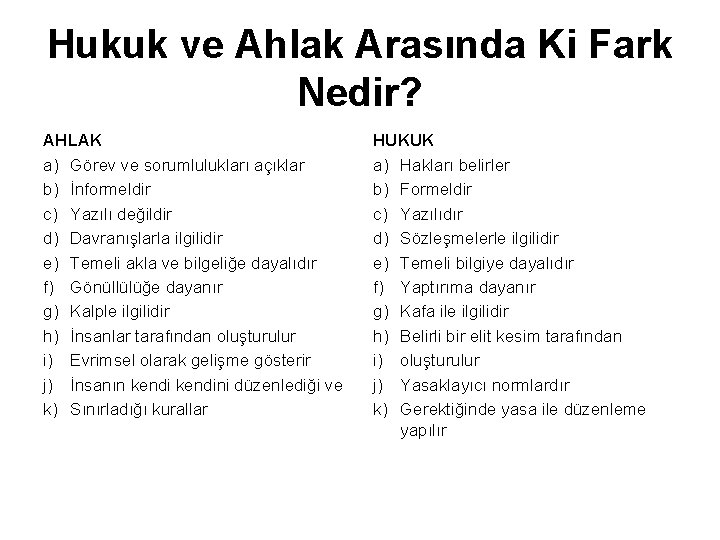 Hukuk ve Ahlak Arasında Ki Fark Nedir?

AHLAK
a) Görev ve sorumlulukları açıklar
b) İnformeldir
c) Yazılı değildir
d) Davranışlarla ilgilidir
e) Temeli akla ve bilgeliğe dayalıdır
f) Gönüllülüğe dayanır
g) Kalple ilgilidir
h) İnsanlar tarafından oluşturulur
i) Evrimsel olarak gelişme gösterir
j) İnsanın kendi kendini düzenlediği ve
k) Sınırladığı kurallar

HUKUK
a) Hakları belirler
b) Formeldir
c) Yazılıdır
d) Sözleşmelerle ilgilidir
e) Temeli bilgiye dayalıdır
f) Yaptırıma dayanır
g) Kafa ile ilgilidir
h) Belirli bir elit kesim tarafından
i) oluşturulur
j) Yasaklayıcı normlardır
k) Gerektiğinde yasa ile düzenleme yapılır